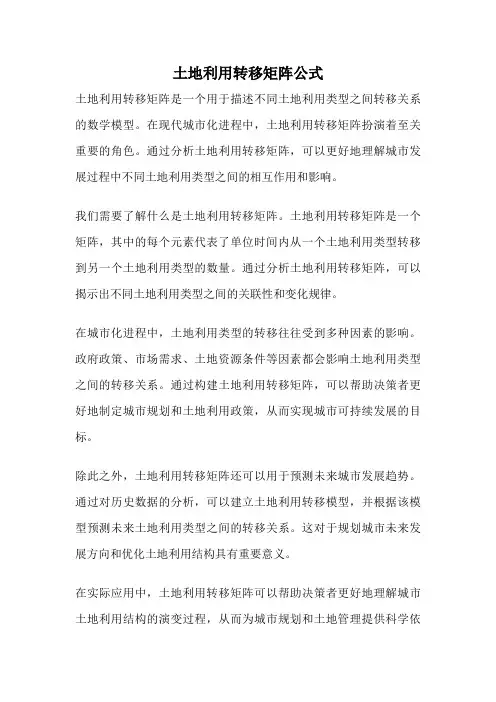 土地利用转移矩阵公式

土地利用转移矩阵是一个用于描述不同土地利用类型之间转移关系的数学模型。在现代城市化进程中，土地利用转移矩阵扮演着至关重要的角色。通过分析土地利用转移矩阵，可以更好地理解城市发展过程中不同土地利用类型之间的相互作用和影响。

我们需要了解什么是土地利用转移矩阵。土地利用转移矩阵是一个矩阵，其中的每个元素代表了单位时间内从一个土地利用类型转移到另一个土地利用类型的数量。通过分析土地利用转移矩阵，可以揭示出不同土地利用类型之间的关联性和变化规律。

在城市化进程中，土地利用类型的转移往往受到多种因素的影响。政府政策、市场需求、土地资源条件等因素都会影响土地利用类型之间的转移关系。通过构建土地利用转移矩阵，可以帮助决策者更好地制定城市规划和土地利用政策，从而实现城市可持续发展的目标。

除此之外，土地利用转移矩阵还可以用于预测未来城市发展趋势。通过对历史数据的分析，可以建立土地利用转移模型，并根据该模型预测未来土地利用类型之间的转移关系。这对于规划城市未来发展方向和优化土地利用结构具有重要意义。

在实际应用中，土地利用转移矩阵可以帮助决策者更好地理解城市土地利用结构的演变过程，从而为城市规划和土地管理提供科学依